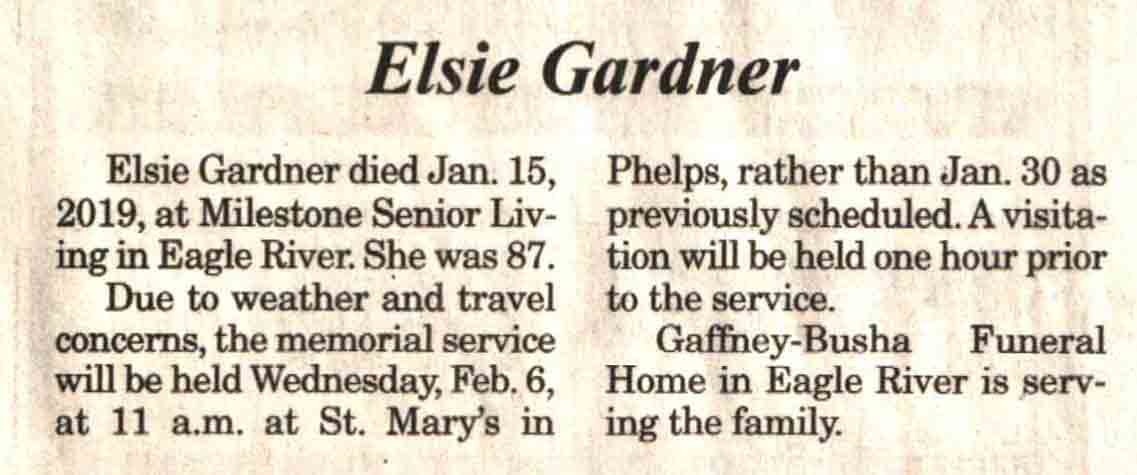 Elsie Gardner

Elsie Gardner died Jan. 15, 2019, at Milestone Senior Living in Eagle River. She was 87.

Due to weather and travel concerns, the memorial service will be held Wednesday, Feb. 6, at 11 a.m. at St. Mary's in Phelps, rather than Jan. 30 as previously scheduled. A visitation will be held one hour prior to the service.

Gaffney-Busha Funeral Home in Eagle River is serving the family.